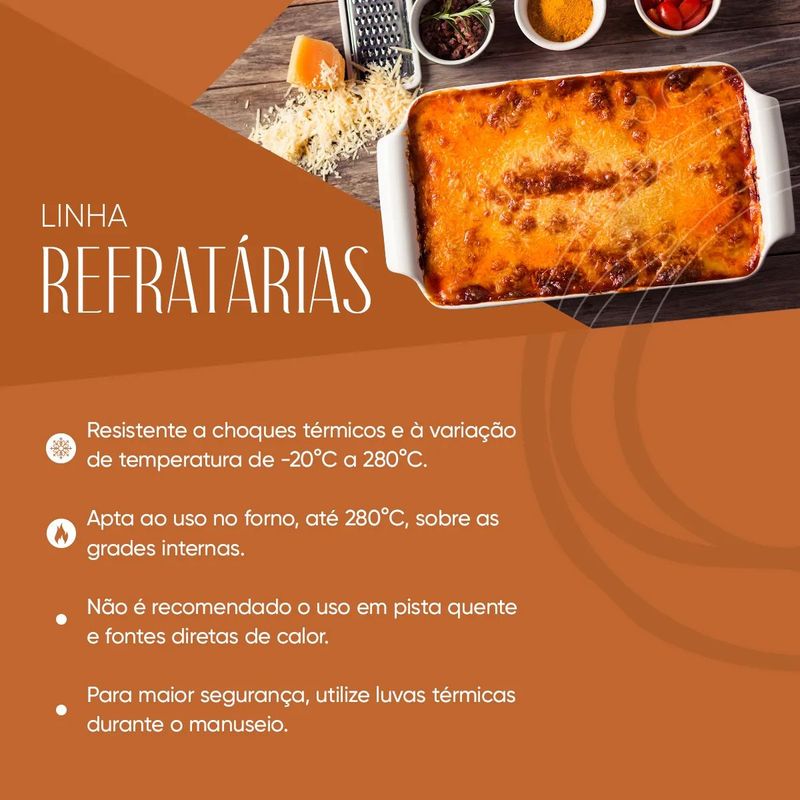 LINHA
REFRATÁRIAS

Resistente a choques térmicos e à variação de temperatura de -20°C a 280°C.

Apta ao uso no forno, até 280°C, sobre as grades internas.

• Não é recomendado o uso em pista quente e fontes diretas de calor.

• Para maior segurança, utilize luvas térmicas durante o manuseio.